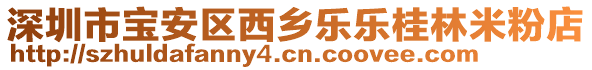 深圳市宝安区西乡乐乐桂林米粉店
http://szhuldafanny4.cn.coovee.com